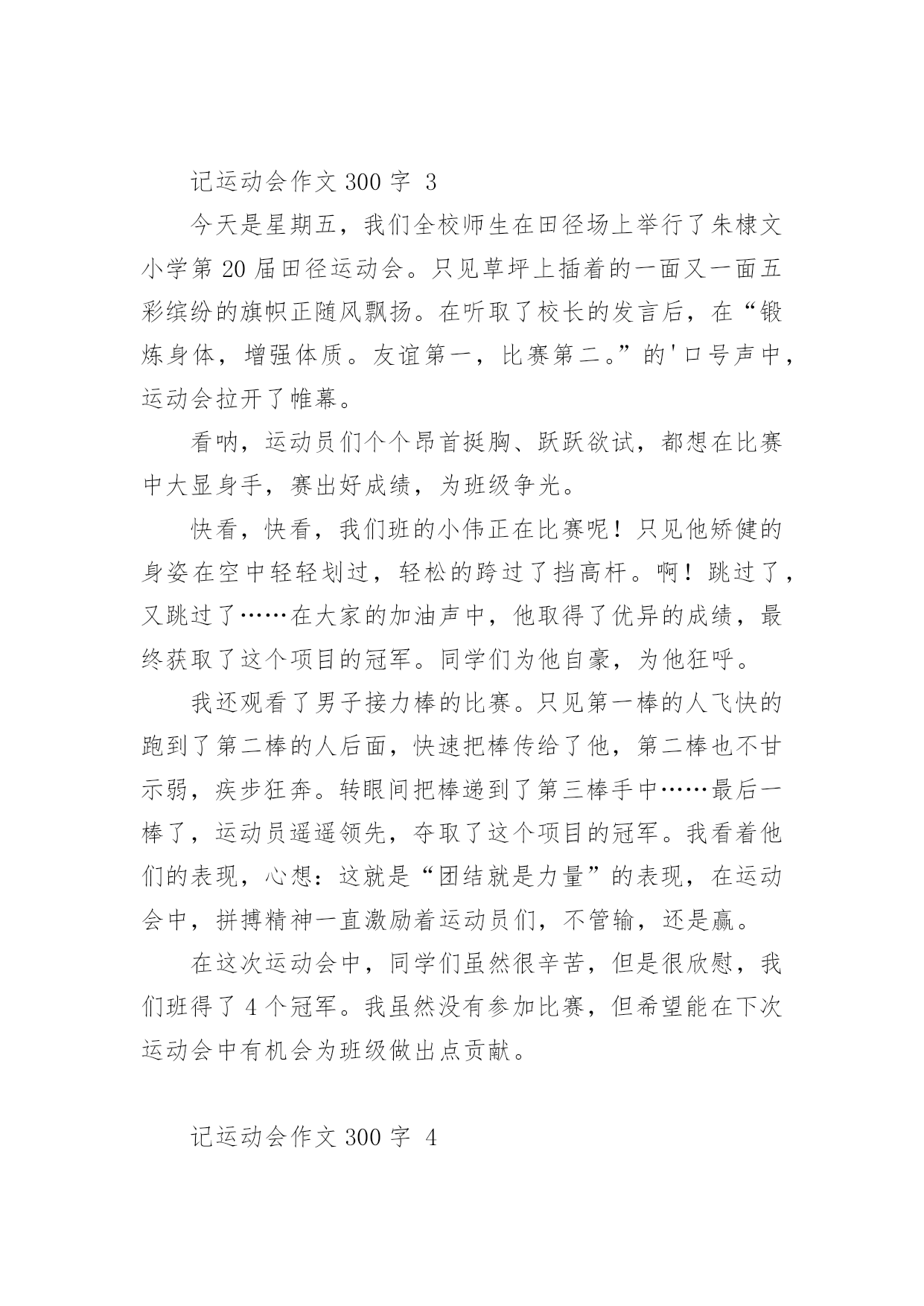 记运动会作文 300 字 3

今天是星期五，我们全校师生在田径场上举行了朱棣文小学第 20 届田径运动会。只见草坪上插着的一面又一面五彩缤纷的旗帜正随风飘扬。在听取了校长的发言后，在“锻炼身体，增强体质。友谊第一，比赛第二。”的'口号声中，运动会拉开了帷幕。

看呐，运动员们个个昂首挺胸、跃跃欲试，都想在比赛中大显身手，赛出好成绩，为班级争光。

快看，快看，我们班的小伟正在比赛呢！只见他矫健的身姿在空中轻轻划过，轻松的跨过了挡高杆。啊！跳过了，又跳过了……在大家的加油声中，他取得了优异的成绩，最终获取了这个项目的冠军。同学们为他自豪，为他狂呼。

我还观看了男子接力棒的比赛。只见第一棒的人飞快的跑到了第二棒的人后面，快速把棒传给了他，第二棒也不甘示弱，疾步狂奔。转眼间把棒递到了第三棒手中……最后一棒了，运动员遥遥领先，夺取了这个项目的冠军。我看着他们的表现，心想：这就是“团结就是力量”的表现，在运动会中，拼搏精神一直激励着运动员们，不管输，还是赢。

在这次运动会中，同学们虽然很辛苦，但是很欣慰，我们班得了 4 个冠军。我虽然没有参加比赛，但希望能在下次运动会中有机会为班级做出点贡献。

记运动会作文 300 字 4